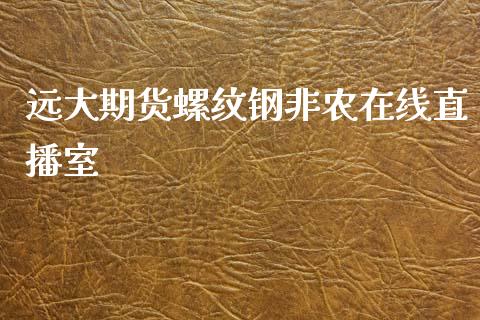 远大期货螺纹钢非农在线直播室